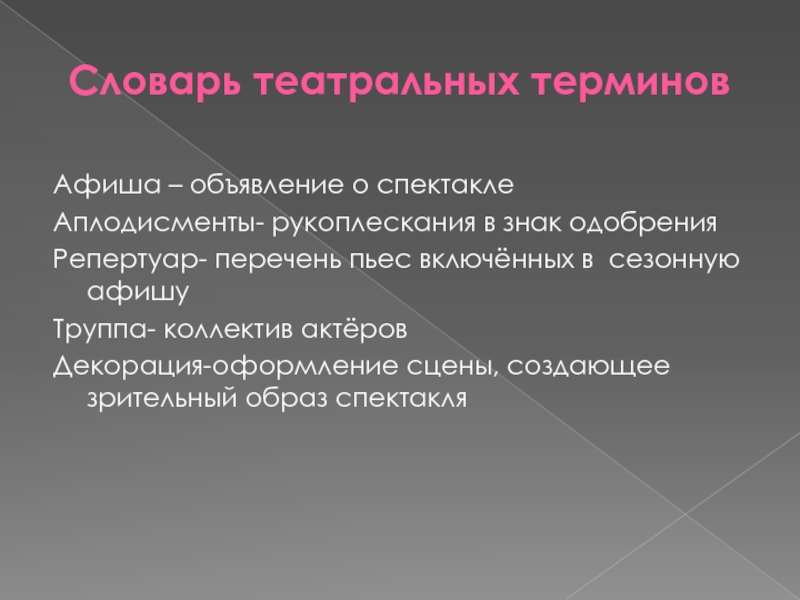 Словарь театральных терминов

Афиша – объявление о спектакле

Аплодисменты- рукоплескания в знак одобрения

Репертуар- перечень пьес включённых в сезонную афишу

Труппа- коллектив актёров

Декорация-оформление сцены, создающее зрительный образ спектакля